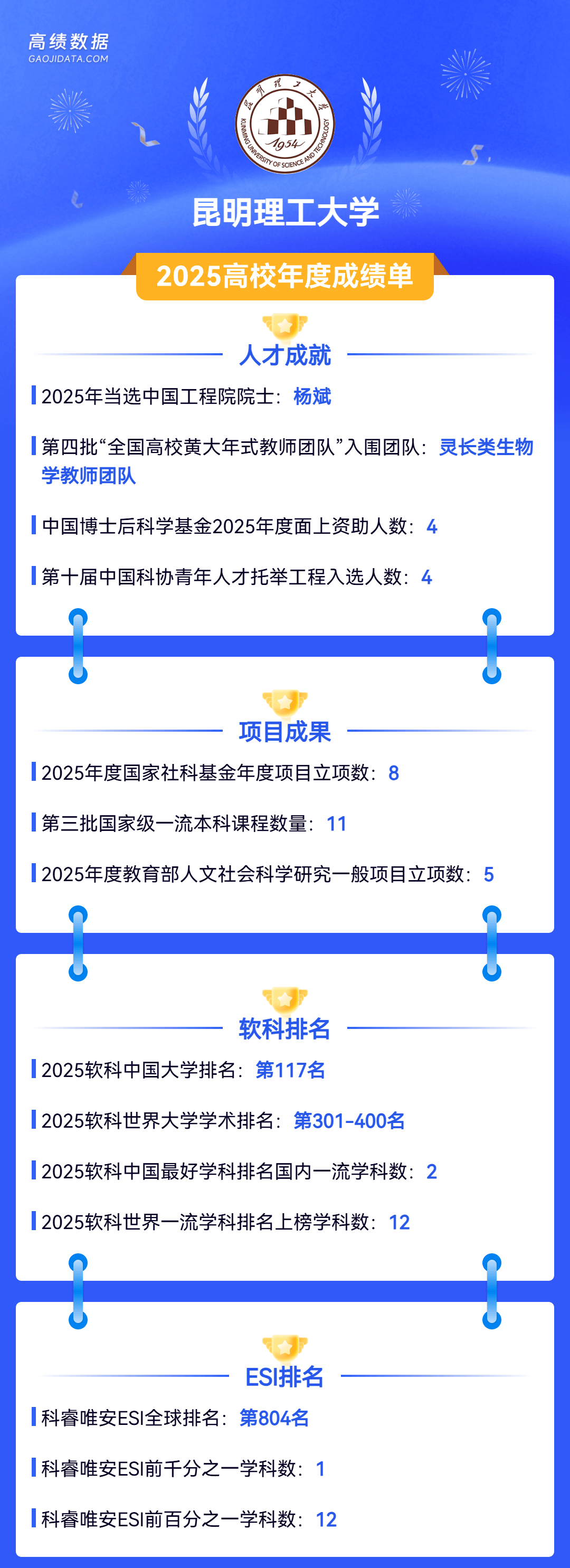 高绩数据
GAOJIDATA.COM

昆明理工大学

2025高校年度成绩单

人才成就

2025年当选中国工程院院士：杨斌

第四批“全国高校黄大年式教师团队”入围团队：灵长类生物学教师团队

中国博士后科学基金2025年度面上资助人数：4

第十届中国科协青年人才托举工程入选人数：4

项目成果

2025年度国家社科基金年度项目立项数：8

第三批国家级一流本科课程数量：11

2025年度教育部人文社会科学研究一般项目立项数：5

软科排名

2025软科中国大学排名：第117名

2025软科世界大学学术排名：第301-400名

2025软科中国最好学科排名国内一流学科数：2

2025软科世界一流学科排名上榜学科数：12

ESI排名

科睿唯安ESI全球排名：第804名

科睿唯安ESI前千分之一学科数：1

科睿唯安ESI前百分之一学科数：12